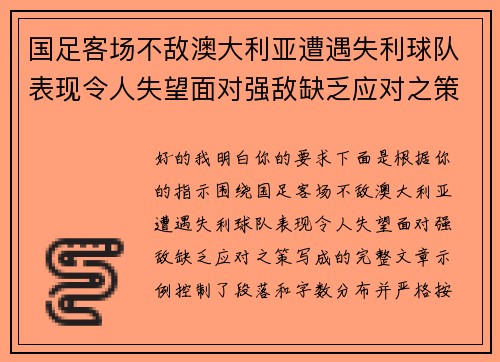 国足客场不敌澳大利亚遭遇失利球队表现令人失望面对强敌缺乏应对之策

好的我明白你的要求下面是根据你的指示围绕国足客场不敌澳大利亚遭遇失利球队表现令人失望面对强敌缺乏应对之策写成的完整文章示例控制了段落和字数分布并严格按